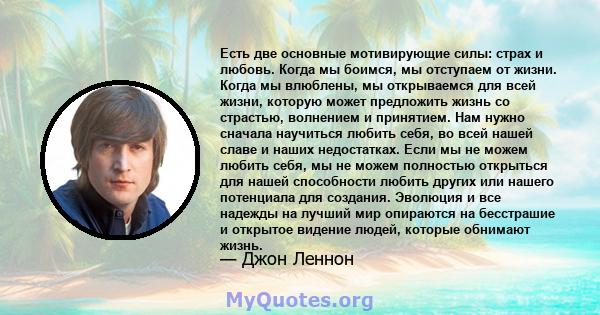 Есть две основные мотивирующие силы: страх и любовь. Когда мы боимся, мы отступаем от жизни. Когда мы влюблены, мы открываемся для всей жизни, которую может предложить жизнь со страстью, волнением и принятием. Нам нужно сначала научиться любить себя, во всей нашей славе и наших недостатках. Если мы не можем любить себя, мы не можем полностью открыться для нашей способности любить других или нашего потенциала для создания. Эволюция и все надежды на лучший мир опираются на бесстрашие и открытое видение людей, которые обнимают жизнь.

— Джон Леннон

MyQuotes.org